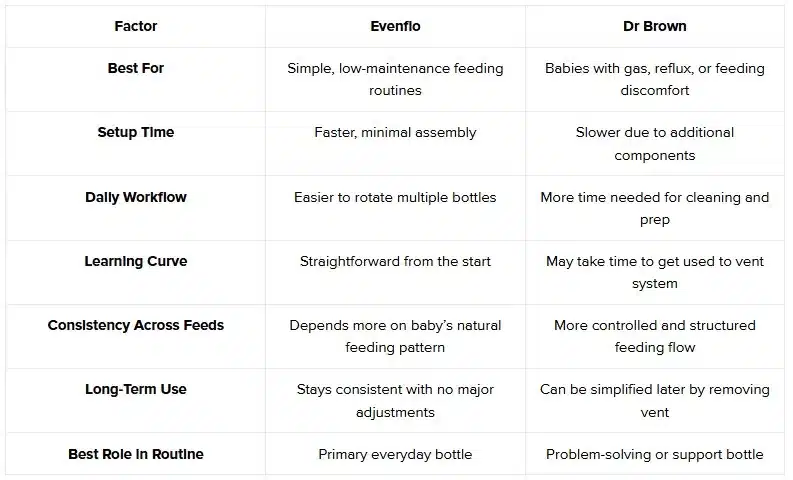 | Factor | Evenflo | Dr Brown |
|---|---|---|
| Best For | Simple, low-maintenance feeding routines | Babies with gas, reflux, or feeding discomfort |
| Setup Time | Faster, minimal assembly | Slower due to additional components |
| Daily Workflow | Easier to rotate multiple bottles | More time needed for cleaning and prep |
| Learning Curve | Straightforward from the start | May take time to get used to vent system |
| Consistency Across Feeds | Depends more on baby's natural feeding pattern | More controlled and structured feeding flow |
| Long-Term Use | Stays consistent with no major adjustments | Can be simplified later by removing vent |
| Best Role in Routine | Primary everyday bottle | Problem-solving or support bottle |